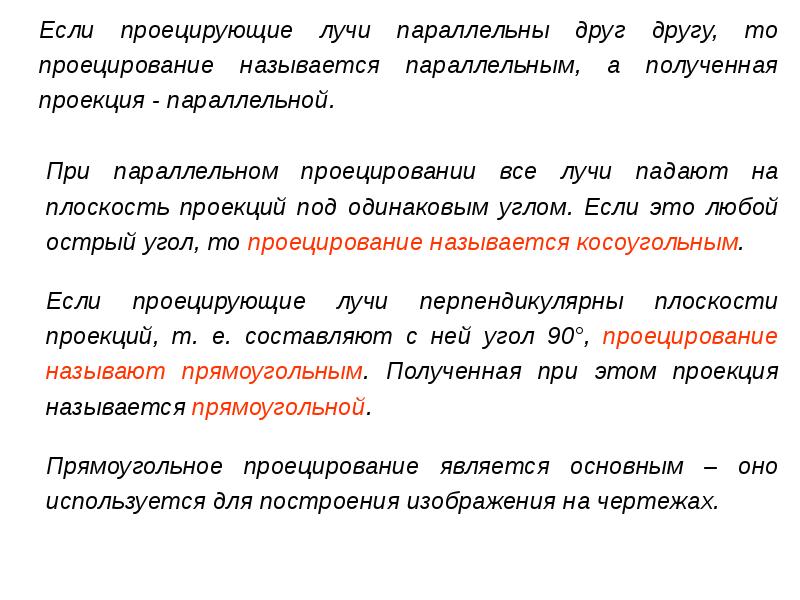 Если проецирующие лучи параллельны друг другу, то проецирование называется параллельным, а полученная проекция - параллельной.

При параллельном проецировании все лучи падают на плоскость проекций под одинаковым углом. Если это любой острый угол, то проецирование называется косоугольным.

Если проецирующие лучи перпендикулярны плоскости проекций, т. е. составляют с ней угол 90°, проецирование называют прямоугольным. Полученная при этом проекция называется прямоугольной.

Прямоугольное проецирование является основным – оно используется для построения изображения на чертежах.